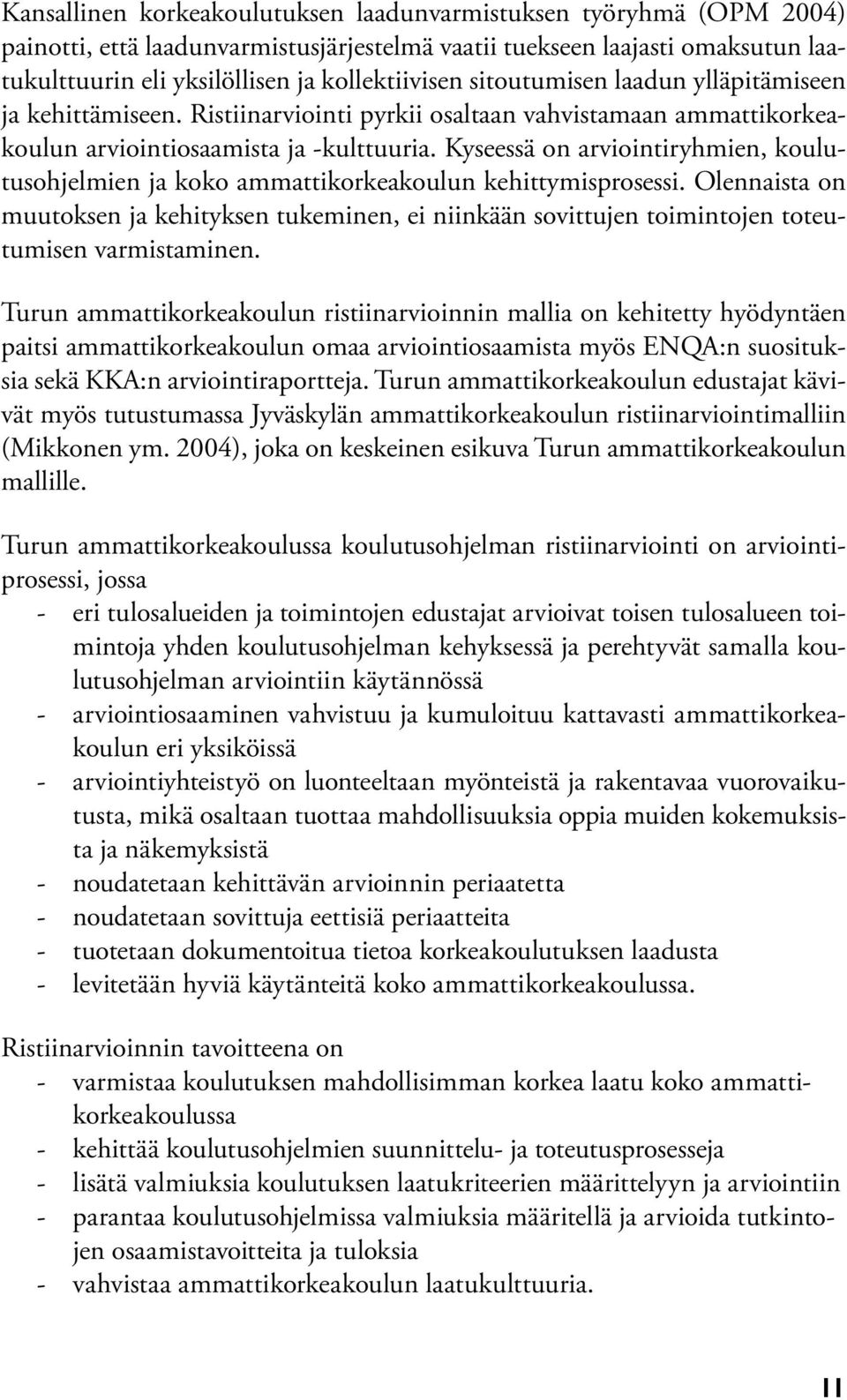 Kansallinen korkeakoulutuksen laadunvarmistuksen työryhmä (OPM 2004) painotti, että laadunvarmistusjärjestelmä vaatii tuekseen laajasti omaksutun laatukulttuurin eli yksilöllisen ja kollektiivisen sitoutumisen laadun ylläpitämiseen ja kehittämiseen. Ristiinarviointi pyrkii osaltaan vahvistamaan ammattikorkeakoulun arviointiosaamista ja -kulttuuria. Kyseessä on arviointiryhmien, koulutusohjelmien ja koko ammattikorkeakoulun kehittymisprosessi. Olennaista on muutoksen ja kehityksen tukeminen, ei niinkään sovittujen toimintojen toteutumisen varmistaminen.

Turun ammattikorkeakoulun ristiinarvioinnin mallia on kehitetty hyödyntäen paitsi ammattikorkeakoulun omaa arviointiosaamista myös ENQA:n suosituksia sekä KKA:n arviointiraportteja. Turun ammattikorkeakoulun edustajat kävivät myös tutustumassa Jyväskylän ammattikorkeakoulun ristiinarviointimalliin (Mikkonen ym. 2004), joka on keskeinen esikuva Turun ammattikorkeakoulun mallille.

Turun ammattikorkeakoulussa koulutusohjelman ristiinarviointi on arviointiprosessi, jossa
- eri tulosalueiden ja toimintojen edustajat arvioivat toisen tulosalueen toimintoja yhden koulutusohjelman kehyksessä ja perehtyvät samalla koulutusohjelman arviointiin käytännössä
- arviointiosaaminen vahvistuu ja kumuloituu kattavasti ammattikorkeakoulun eri yksiköissä
- arviointiyhteistyö on luonteeltaan myönteistä ja rakentavaa vuorovaikutusta, mikä osaltaan tuottaa mahdollisuuksia oppia muiden kokemuksista ja näkemyksistä
- noudatetaan kehittävän arvioinnin periaatetta
- noudatetaan sovittuja eettisiä periaatteita
- tuotetaan dokumentoitua tietoa korkeakoulutuksen laadusta
- levitetään hyviä käytänteitä koko ammattikorkeakoulussa.

Ristiinarvioinnin tavoitteena on
- varmistaa koulutuksen mahdollisimman korkea laatu koko ammattikorkeakoulussa
- kehittää koulutusohjelmien suunnittelu- ja toteutusprosesseja
- lisätä valmiuksia koulutuksen laatukriteerien määrittelyyn ja arviointiin
- parantaa koulutusohjelmissa valmiuksia määritellä ja arvioida tutkintojen osaamistavoitteita ja tuloksia
- vahvistaa ammattikorkeakoulun laatukulttuuria.

11